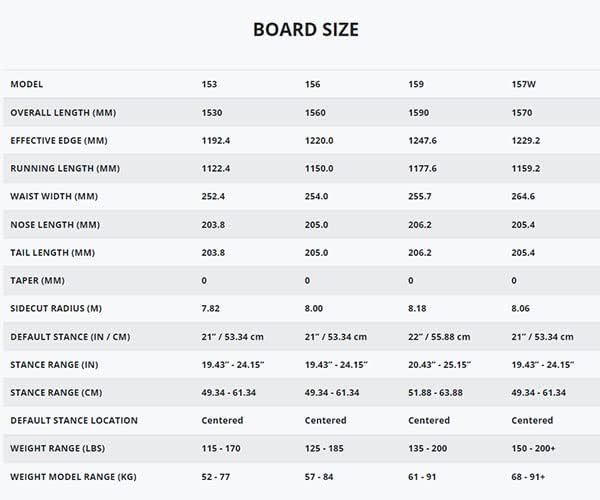 BOARD SIZE

| MODEL | 153 | 156 | 159 | 157W |
|---|---|---|---|---|
| OVERALL LENGTH (MM) | 1530 | 1560 | 1590 | 1570 |
| EFFECTIVE EDGE (MM) | 1192.4 | 1220.0 | 1247.6 | 1229.2 |
| RUNNING LENGTH (MM) | 1122.4 | 1150.0 | 1177.6 | 1159.2 |
| WAIST WIDTH (MM) | 252.4 | 254.0 | 255.7 | 264.6 |
| NOSE LENGTH (MM) | 203.8 | 205.0 | 206.2 | 205.4 |
| TAIL LENGTH (MM) | 203.8 | 205.0 | 206.2 | 205.4 |
| TAPER (MM) | 0 | 0 | 0 | 0 |
| SIDECUT RADIUS (M) | 7.82 | 8.00 | 8.18 | 8.06 |
| DEFAULT STANCE (IN / CM) | 21" / 53.34 cm | 21" / 53.34 cm | 22" / 55.88 cm | 21" / 53.34 cm |
| STANCE RANGE (IN) | 19.43" - 24.15" | 19.43" - 24.15" | 20.43" - 25.15" | 19.43" - 24.15" |
| STANCE RANGE (CM) | 49.34 - 61.34 | 49.34 - 61.34 | 51.88 - 63.88 | 49.34 - 61.34 |
| DEFAULT STANCE LOCATION | Centered | Centered | Centered | Centered |
| WEIGHT RANGE (LBS) | 115 - 170 | 125 - 185 | 135 - 200 | 150 - 200+ |
| WEIGHT MODEL RANGE (KG) | 52 - 77 | 57 - 84 | 61 - 91 | 68 - 91+ |